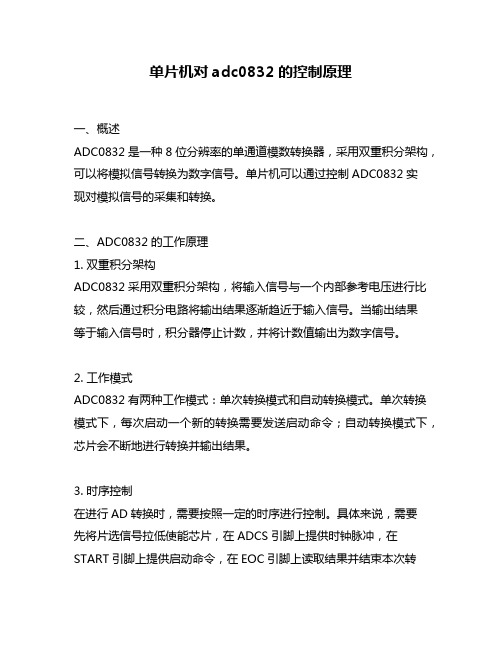 单片机对 adc0832 的控制原理

一、概述
ADC0832 是一种 8 位分辨率的单通道模数转换器，采用双重积分架构，可以将模拟信号转换为数字信号。单片机可以通过控制 ADC0832 实现对模拟信号的采集和转换。

二、ADC0832 的工作原理
1. 双重积分架构
ADC0832 采用双重积分架构，将输入信号与一个内部参考电压进行比较，然后通过积分电路将输出结果逐渐趋近于输入信号。当输出结果等于输入信号时，积分器停止计数，并将计数值输出为数字信号。

2. 工作模式
ADC0832 有两种工作模式：单次转换模式和自动转换模式。单次转换模式下，每次启动一个新的转换需要发送启动命令；自动转换模式下，芯片会不断地进行转换并输出结果。

3. 时序控制
在进行 AD 转换时，需要按照一定的时序进行控制。具体来说，需要先将片选信号拉低使能芯片，在 ADCS 引脚上提供时钟脉冲，在 START 引脚上提供启动命令，在 EOC 引脚上读取结果并结束本次转